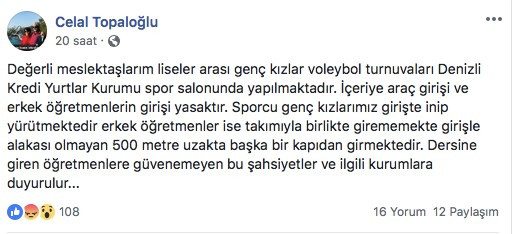 Celal Topaloğlu
20 saat ·

Değerli meslektaşlarım liseler arası genç kızlar voleybol turnuvaları Denizli Kredi Yurtlar Kurumu spor salonunda yapılmaktadır. İçeriye araç girişi ve erkek öğretmenlerin girişi yasaktır. Sporcu genç kızlarımız girişte inip yürütmektedir erkek öğretmenler ise takımıyla birlikte girememekte girişle alakası olmayan 500 metre uzakta başka bir kapıdan girmektedir. Dersine giren öğretmenlere güvenemeyen bu şahsiyetler ve ilgili kurumlara duyurulur...

108
16 Yorum 12 Paylaşım